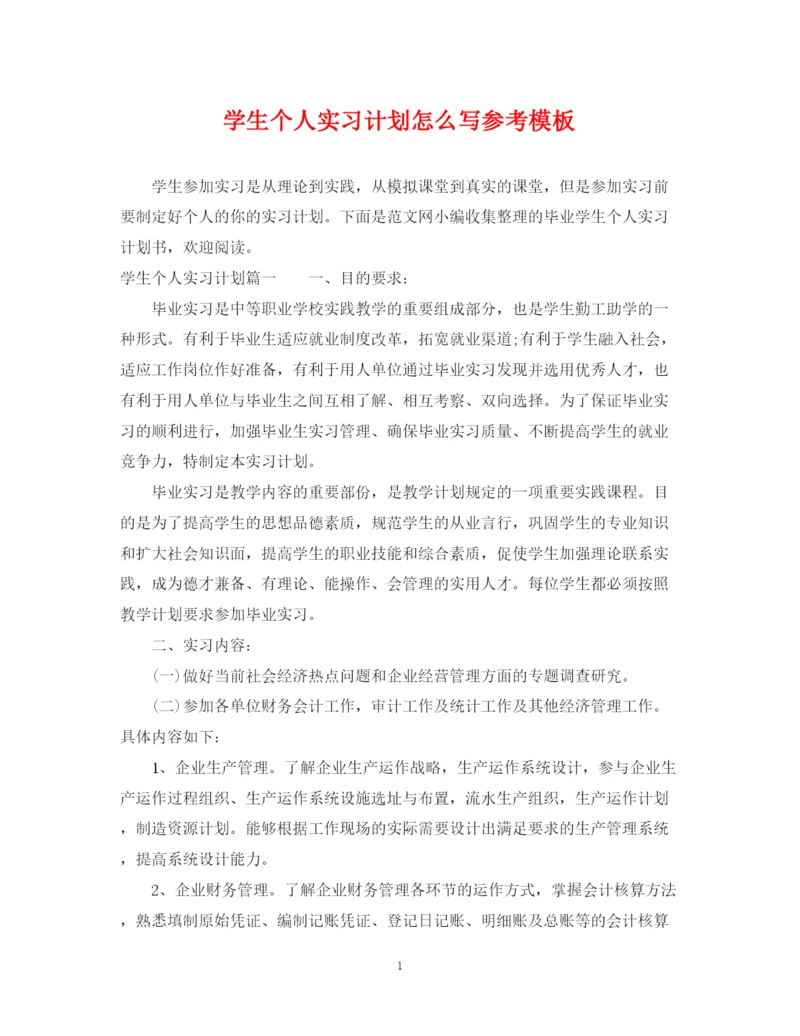 学生个人实习计划怎么写参考模板

学生参加实习是从理论到实践，从模拟课堂到真实的课堂，但是参加实习前要制定好个人的你的实习计划。下面是范文网小编收集整理的毕业学生个人实习计划书，欢迎阅读。

学生个人实习计划篇一　　一、目的要求：

毕业实习是中等职业学校实践教学的重要组成部分，也是学生勤工助学的一种形式。有利于毕业生适应就业制度改革，拓宽就业渠道;有利于学生融入社会，适应工作岗位作好准备，有利于用人单位通过毕业实习发现并选用优秀人才，也有利于用人单位与毕业生之间互相了解、相互考察、双向选择。为了保证毕业实习的顺利进行，加强毕业生实习管理、确保毕业实习质量、不断提高学生的就业竞争力，特制定本实习计划。

毕业实习是教学内容的重要部份，是教学计划规定的一项重要实践课程。目的是为了提高学生的思想品德素质，规范学生的从业言行，巩固学生的专业知识和扩大社会知识面，提高学生的职业技能和综合素质，促使学生加强理论联系实践，成为德才兼备、有理论、能操作、会管理的实用人才。每位学生都必须按照教学计划要求参加毕业实习。

二、实习内容：

(一)做好当前社会经济热点问题和企业经营管理方面的专题调查研究。

(二)参加各单位财务会计工作，审计工作及统计工作及其他经济管理工作。具体内容如下：

1、企业生产管理。了解企业生产运作战略，生产运作系统设计，参与企业生产运作过程组织、生产运作系统设施选址与布置，流水生产组织，生产运作计划，制造资源计划。能够根据工作现场的实际需要设计出满足要求的生产管理系统，提高系统设计能力。

2、企业财务管理。了解企业财务管理各环节的运作方式，掌握会计核算方法，熟悉填制原始凭证、编制记账凭证、登记日记账、明细账及总账等的会计核算

1